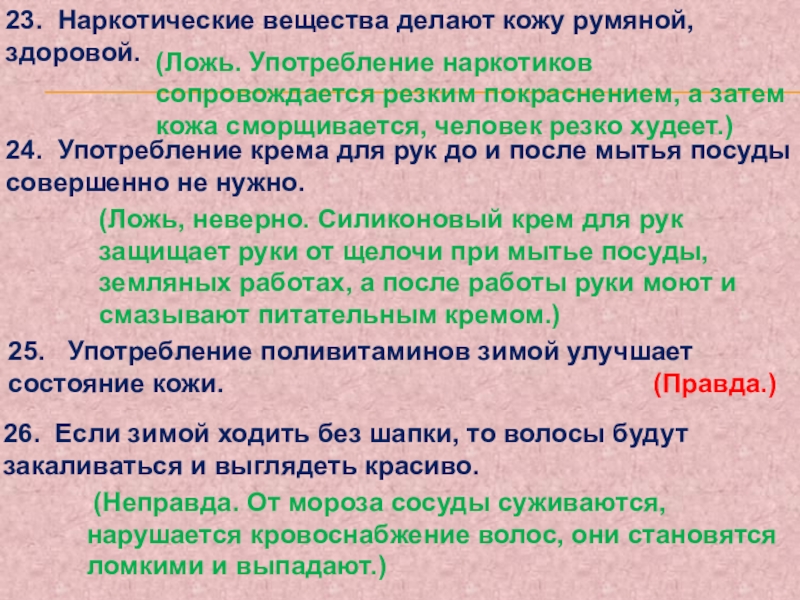 23. Наркотические вещества делают кожу румяной, здоровой.

(Ложь. Употребление наркотиков сопровождается резким покраснением, а затем кожа сморщивается, человек резко худеет.)

24. Употребление крема для рук до и после мытья посуды совершенно не нужно.

(Ложь, неверно. Силиконовый крем для рук защищает руки от щелочи при мытье посуды, земляных работах, а после работы руки моют и смазывают питательным кремом.)

25. Употребление поливитаминов зимой улучшает состояние кожи.

(Правда.)

26. Если зимой ходить без шапки, то волосы будут закаливаться и выглядеть красиво.

(Неправда. От мороза сосуды суживаются, нарушается кровоснабжение волос, они становятся ломкими и выпадают.)